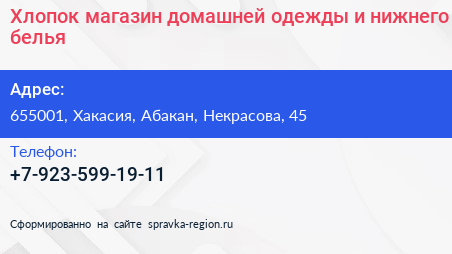 Хлопок магазин домашней одежды и нижнего белья

Адрес:

655001, Хакасия, Абакан, Некрасова, 45

Телефон:

+7-923-599-19-11

Сформированно на сайте spravka-region.ru